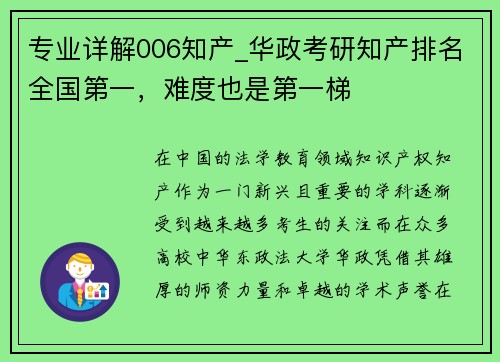 专业详解006知产_华政考研知产排名全国第一，难度也是第一梯

在中国的法学教育领域知识产权知产作为一门新兴且重要的学科逐渐受到越来越多考生的关注而在众多高校中华东政法大学华政凭借其雄厚的师资力量和卓越的学术声誉在